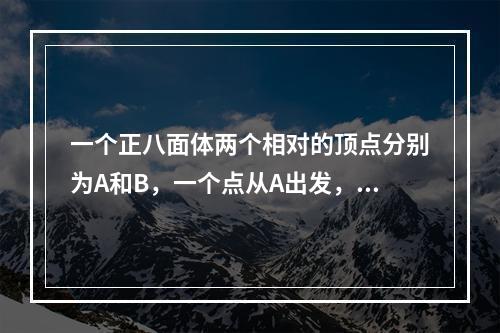 一个正八面体两个相对的顶点分别为A和B，一个点从A出发，...